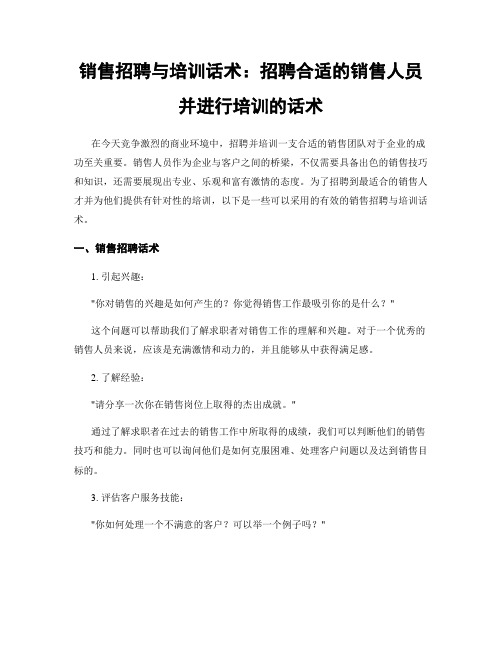 销售招聘与培训话术：招聘合适的销售人员并进行培训的话术

在今天竞争激烈的商业环境中，招聘并培训一支合适的销售团队对于企业的成功至关重要。销售人员作为企业与客户之间的桥梁，不仅需要具备出色的销售技巧和知识，还需要展现出专业、乐观和富有激情的态度。为了招聘到最适合的销售人才并为他们提供有针对性的培训，以下是一些可以采用的有效的销售招聘与培训话术。

一、销售招聘话术

1. 引起兴趣：

"你对销售的兴趣是如何产生的？你觉得销售工作最吸引你的是什么？"

这个问题可以帮助我们了解求职者对销售工作的理解和兴趣。对于一个优秀的销售人员来说，应该是充满激情和动力的，并且能够从中获得满足感。

2. 了解经验：

"请分享一次你在销售岗位上取得的杰出成就。"

通过了解求职者在过去的销售工作中所取得的成绩，我们可以判断他们的销售技巧和能力。同时也可以询问他们是如何克服困难、处理客户问题以及达到销售目标的。

3. 评估客户服务技能：

"你如何处理一个不满意的客户？可以举一个例子吗？"